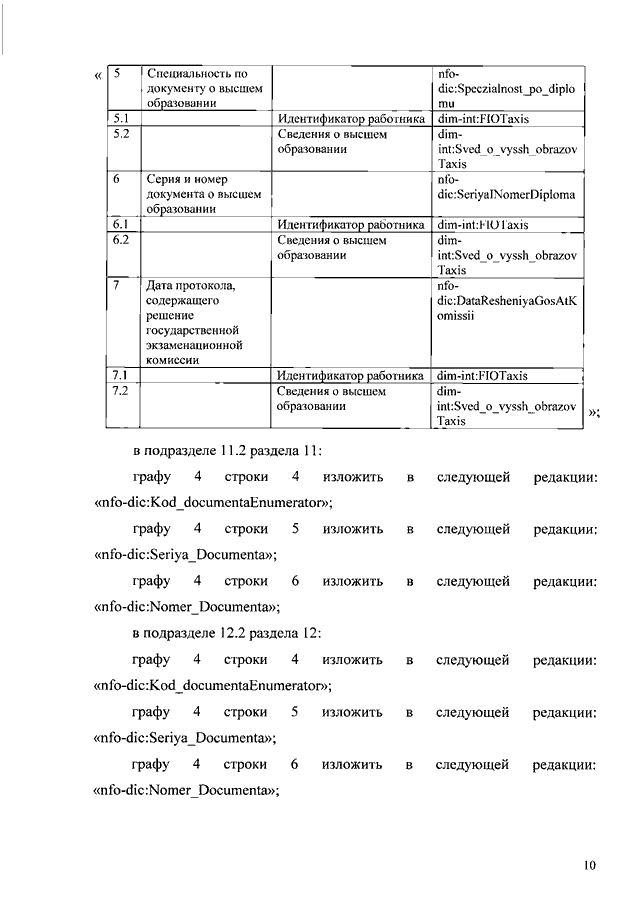 «

| 5 | Специальность по документу о высшем образовании | | nfo-dic:Speczialnost_po_diplomu |
|---|---|---|---|
| 5.1 | | Идентификатор работника | dim-int:FIOTaxis |
| 5.2 | | Сведения о высшем образовании | dim-int:Sved_o_vyssh_obrazovTaxis |
| 6 | Серия и номер документа о высшем образовании | | nfo-dic:SeriyaINomerDiploma |
| 6.1 | | Идентификатор работника | dim-int:FIOTaxis |
| 6.2 | | Сведения о высшем образовании | dim-int:Sved_o_vyssh_obrazovTaxis |
| 7 | Дата протокола, содержащего решение государственной экзаменационной комиссии | | nfo-dic:DataResheniyaGosAtKomissii |
| 7.1 | | Идентификатор работника | dim-int:FIOTaxis |
| 7.2 | | Сведения о высшем образовании | dim-int:Sved_o_vyssh_obrazovTaxis |

»;

в подразделе 11.2 раздела 11:

графу 4 строки 4 изложить в следующей редакции: «nfo-dic:Kod_documentaEnumerator»;

графу 4 строки 5 изложить в следующей редакции: «nfo-dic:Seriya_Documenta»;

графу 4 строки 6 изложить в следующей редакции: «nfo-dic:Nomer_Documenta»;

в подразделе 12.2 раздела 12:

графу 4 строки 4 изложить в следующей редакции: «nfo-dic:Kod_documentaEnumerator»;

графу 4 строки 5 изложить в следующей редакции: «nfo-dic:Seriya_Documenta»;

графу 4 строки 6 изложить в следующей редакции: «nfo-dic:Nomer_Documenta»;

10